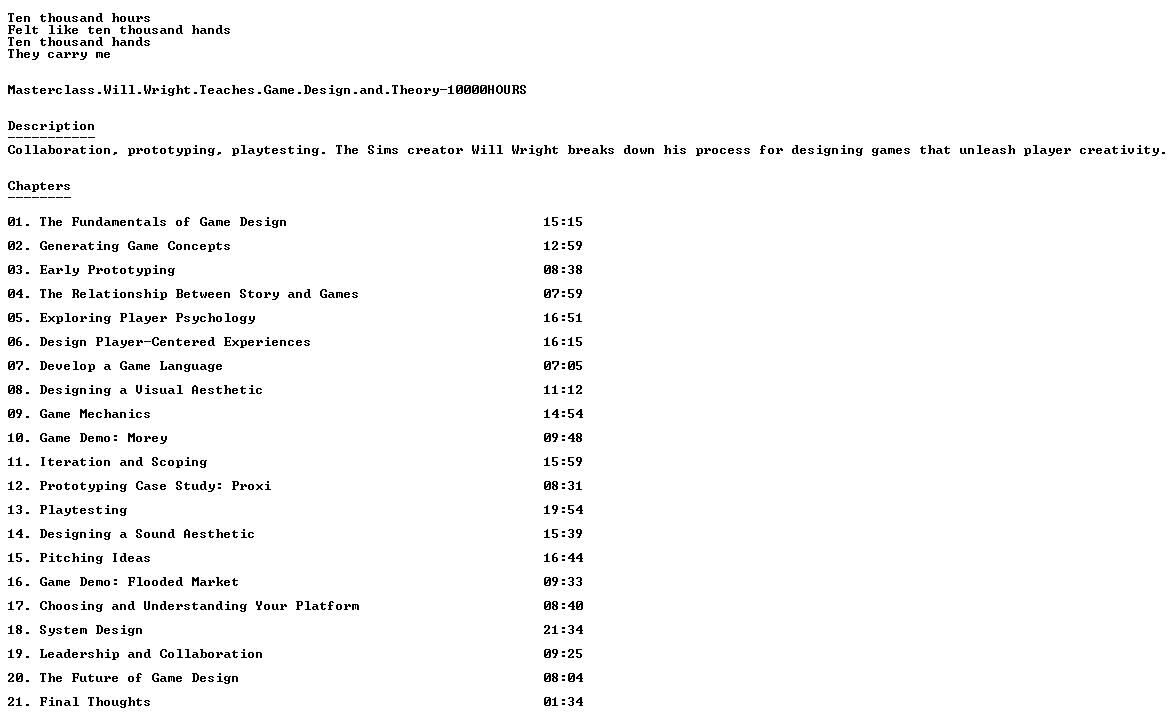 Ten thousand hours
Felt like ten thousand hands
Ten thousand hands
They carry me

Masterclass.Will.Wright.Teaches.Game.Design.and.Theory-10000HOURS

Description
-----------
Collaboration, prototyping, playtesting. The Sims creator Will Wright breaks down his process for designing games that unleash player creativity.

Chapters
--------

01. The Fundamentals of Game Design 15:15
02. Generating Game Concepts 12:59
03. Early Prototyping 08:38
04. The Relationship Between Story and Games 07:59
05. Exploring Player Psychology 16:51
06. Design Player-Centered Experiences 16:15
07. Develop a Game Language 07:05
08. Designing a Visual Aesthetic 11:12
09. Game Mechanics 14:54
10. Game Demo: Morey 09:48
11. Iteration and Scoping 15:59
12. Prototyping Case Study: Proxi 08:31
13. Playtesting 19:54
14. Designing a Sound Aesthetic 15:39
15. Pitching Ideas 16:44
16. Game Demo: Flooded Market 09:33
17. Choosing and Understanding Your Platform 08:40
18. System Design 21:34
19. Leadership and Collaboration 09:25
20. The Future of Game Design 08:04
21. Final Thoughts 01:34